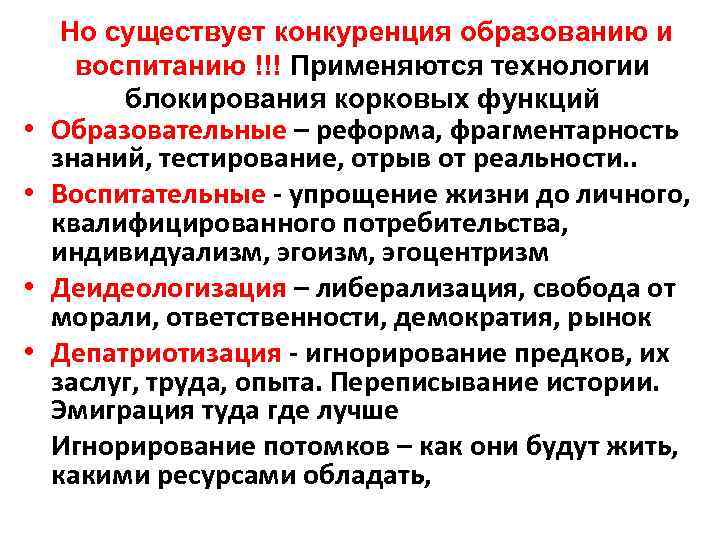 Но существует конкуренция образованию и воспитанию !!! Применяются технологии блокирования корковых функций

• Образовательные – реформа, фрагментарность знаний, тестирование, отрыв от реальности..

• Воспитательные - упрощение жизни до личного, квалифицированного потребительства, индивидуализм, эгоизм, эгоцентризм

• Деидеологизация – либерализация, свобода от морали, ответственности, демократия, рынок

• Депатриотизация - игнорирование предков, их заслуг, труда, опыта. Переписывание истории. Эмиграция туда где лучше

Игнорирование потомков – как они будут жить, какими ресурсами обладать,